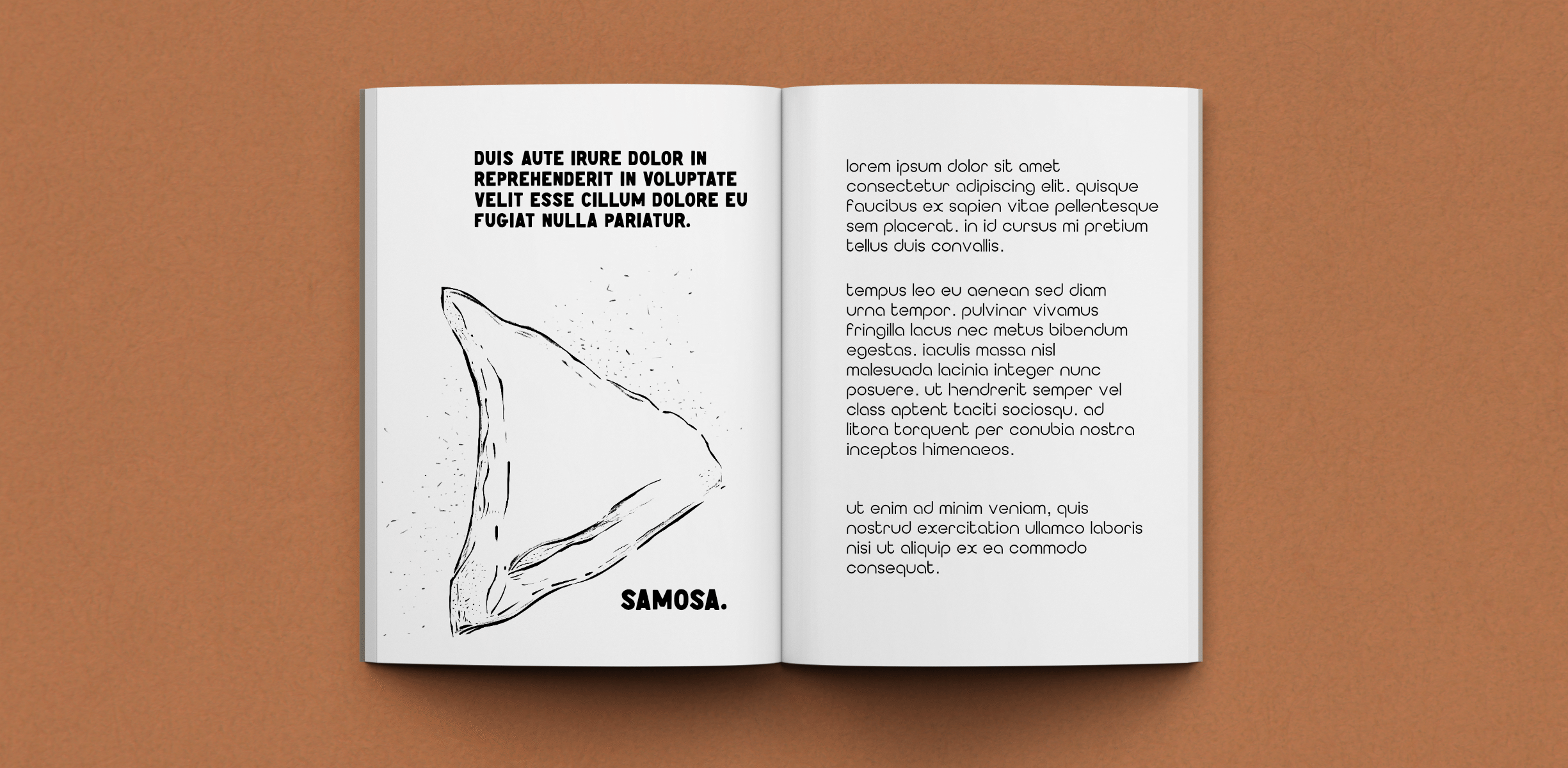 DUIS AUTE IRURE DOLOR IN REPREHENDERIT IN VOLUPTATE VELIT ESSE CILLUM DOLORE EU FUGIAT NULLA PARIATUR.

SAMOSA.

lorem ipsum dolor sit amet consectetur adipiscing elit. quisque faucibus ex sapien vitae pellentesque sem placerat. in id cursus mi pretium tellus duis convallis.

tempus leo eu aenean sed diam urna tempor. pulvinar vivamus fringilla lacus nec metus bibendum egestas. iaculis massa nisl malesuada lacinia integer nunc posuere. ut hendrerit semper vel class aptent taciti sociosqu. ad litora torquent per conubia nostra inceptos himenaeos.

ut enim ad minim veniam, quis nostrud exercitation ullamco laboris nisi ut aliquip ex ea commodo consequat.